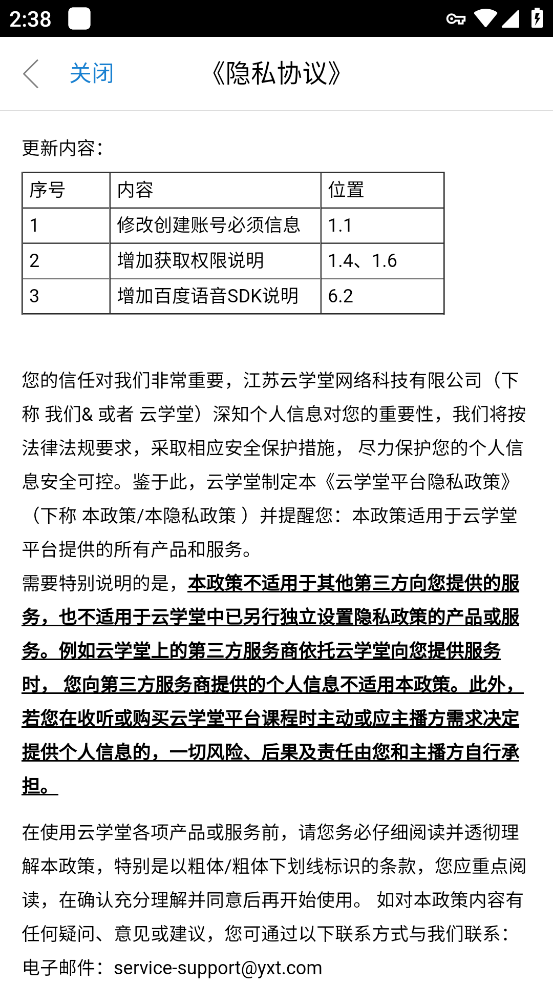 2:38

关闭 《隐私协议》

更新内容：

| 序号 | 内容 | 位置 |
|---|---|---|
| 1 | 修改创建账号必须信息 | 1.1 |
| 2 | 增加获取权限说明 | 1.4、1.6 |
| 3 | 增加百度语音SDK说明 | 6.2 |

您的信任对我们非常重要，江苏云学堂网络科技有限公司（下称 我们& 或者 云学堂）深知个人信息对您的重要性，我们将按法律法规要求，采取相应安全保护措施， 尽力保护您的个人信息安全可控。鉴于此，云学堂制定本《云学堂平台隐私政策》（下称 本政策/本隐私政策 ）并提醒您：本政策适用于云学堂平台提供的所有产品和服务。
需要特别说明的是，本政策不适用于其他第三方向您提供的服务，也不适用于云学堂中已另行独立设置隐私政策的产品或服务。例如云学堂上的第三方服务商依托云学堂向您提供服务时， 您向第三方服务商提供的个人信息不适用本政策。此外，若您在收听或购买云学堂平台课程时主动或应主播方需求决定提供个人信息的，一切风险、后果及责任由您和主播方自行承担。

在使用云学堂各项产品或服务前，请您务必仔细阅读并透彻理解本政策，特别是以粗体/粗体下划线标识的条款，您应重点阅读，在确认充分理解并同意后再开始使用。 如对本政策内容有任何疑问、意见或建议，您可通过以下联系方式与我们联系：
电子邮件：service-support@yxt.com